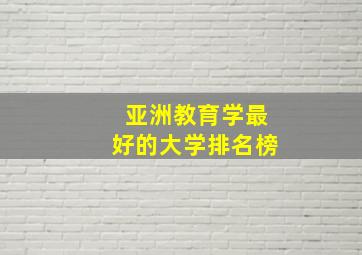 亚洲教育学最好的大学排名榜